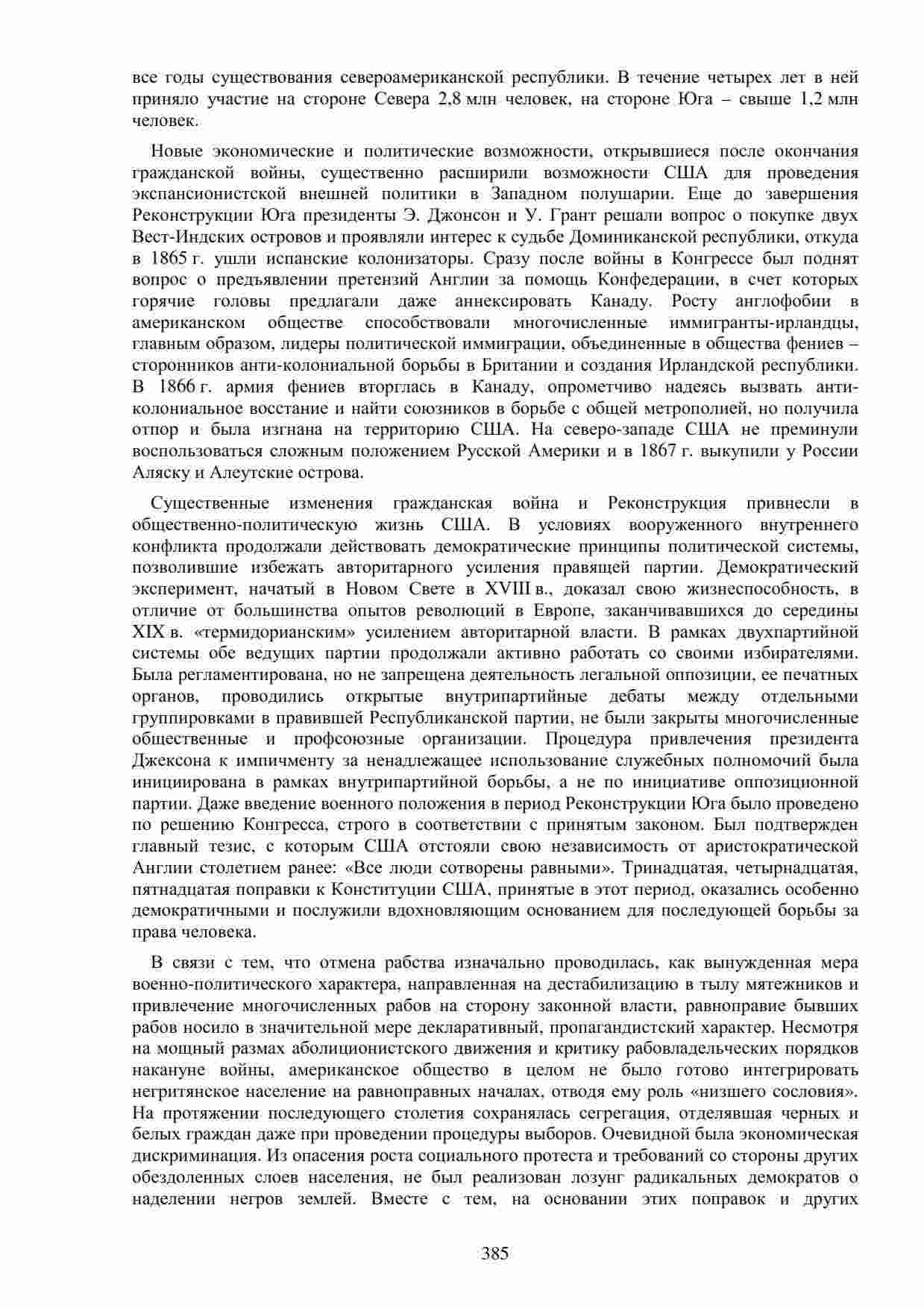 все годы существования североамериканской республики. В течение четырех лет в ней приняло участие на стороне Севера 2,8 млн человек, на стороне Юга – свыше 1,2 млн человек.

Новые экономические и политические возможности, открывшиеся после окончания гражданской войны, существенно расширили возможности США для проведения экспансионистской внешней политики в Западном полушарии. Еще до завершения Реконструкции Юга президенты Э. Джонсон и У. Грант решали вопрос о покупке двух Вест-Индских островов и проявляли интерес к судьбе Доминиканской республики, откуда в 1865 г. ушли испанские колонизаторы. Сразу после войны в Конгрессе был поднят вопрос о предъявлении претензий Англии за помощь Конфедерации, в счет которых горячие головы предлагали даже аннексировать Канаду. Росту англофобии в американском обществе способствовали многочисленные иммигранты-ирландцы, главным образом, лидеры политической иммиграции, объединенные в общества фениев – сторонников анти-колониальной борьбы в Британии и создания Ирландской республики. В 1866 г. армия фениев вторглась в Канаду, опрометчиво надеясь вызвать анти-колониальное восстание и найти союзников в борьбе с общей метрополией, но получила отпор и была изгнана на территорию США. На северо-западе США не преминули воспользоваться сложным положением Русской Америки и в 1867 г. выкупили у России Аляску и Алеутские острова.

Существенные изменения гражданская война и Реконструкция привнесли в общественно-политическую жизнь США. В условиях вооруженного внутреннего конфликта продолжали действовать демократические принципы политической системы, позволившие избежать авторитарного усиления правящей партии. Демократический эксперимент, начатый в Новом Свете в XVIII в., доказал свою жизнеспособность, в отличие от большинства опытов революций в Европе, заканчивавшихся до середины XIX в. «термидорианским» усилением авторитарной власти. В рамках двухпартийной системы обе ведущих партии продолжали активно работать со своими избирателями. Была регламентирована, но не запрещена деятельность легальной оппозиции, ее печатных органов, проводились открытые внутрипартийные дебаты между отдельными группировками в правившей Республиканской партии, не были закрыты многочисленные общественные и профсоюзные организации. Процедура привлечения президента Джексона к импичменту за ненадлежащее использование служебных полномочий была инициирована в рамках внутрипартийной борьбы, а не по инициативе оппозиционной партии. Даже введение военного положения в период Реконструкции Юга было проведено по решению Конгресса, строго в соответствии с принятым законом. Был подтвержден главный тезис, с которым США отстояли свою независимость от аристократической Англии столетием ранее: «Все люди сотворены равными». Тринадцатая, четырнадцатая, пятнадцатая поправки к Конституции США, принятые в этот период, оказались особенно демократичными и послужили вдохновляющим основанием для последующей борьбы за права человека.

В связи с тем, что отмена рабства изначально проводилась, как вынужденная мера военно-политического характера, направленная на дестабилизацию в тылу мятежников и привлечение многочисленных рабов на сторону законной власти, равноправие бывших рабов носило в значительной мере декларативный, пропагандистский характер. Несмотря на мощный размах аболиционистского движения и критику рабовладельческих порядков накануне войны, американское общество в целом не было готово интегрировать негритянское население на равноправных началах, отводя ему роль «низшего сословия». На протяжении последующего столетия сохранялась сегрегация, отделявшая черных и белых граждан даже при проведении процедуры выборов. Очевидной была экономическая дискриминация. Из опасения роста социального протеста и требований со стороны других обездоленных слоев населения, не был реализован лозунг радикальных демократов о наделении негров землей. Вместе с тем, на основании этих поправок и других

385